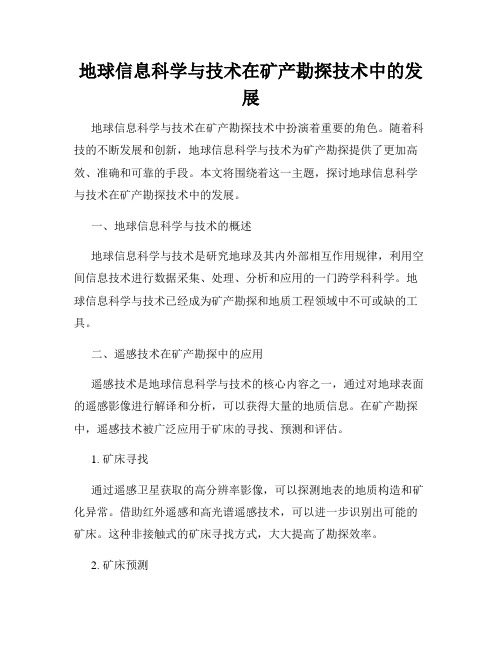 地球信息科学与技术在矿产勘探技术中的发展

地球信息科学与技术在矿产勘探技术中扮演着重要的角色。随着科技的不断发展和创新，地球信息科学与技术为矿产勘探提供了更加高效、准确和可靠的手段。本文将围绕着这一主题，探讨地球信息科学与技术在矿产勘探技术中的发展。

一、地球信息科学与技术的概述

地球信息科学与技术是研究地球及其内外部相互作用规律，利用空间信息技术进行数据采集、处理、分析和应用的一门跨学科科学。地球信息科学与技术已经成为矿产勘探和地质工程领域中不可或缺的工具。

二、遥感技术在矿产勘探中的应用

遥感技术是地球信息科学与技术的核心内容之一，通过对地球表面的遥感影像进行解译和分析，可以获得大量的地质信息。在矿产勘探中，遥感技术被广泛应用于矿床的寻找、预测和评估。

1. 矿床寻找

通过遥感卫星获取的高分辨率影像，可以探测地表的地质构造和矿化异常。借助红外遥感和高光谱遥感技术，可以进一步识别出可能的矿床。这种非接触式的矿床寻找方式，大大提高了勘探效率。

2. 矿床预测